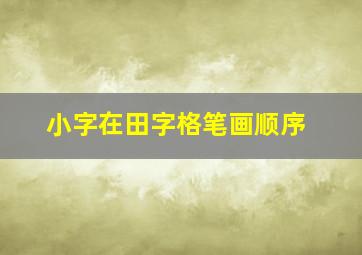 小字在田字格笔画顺序